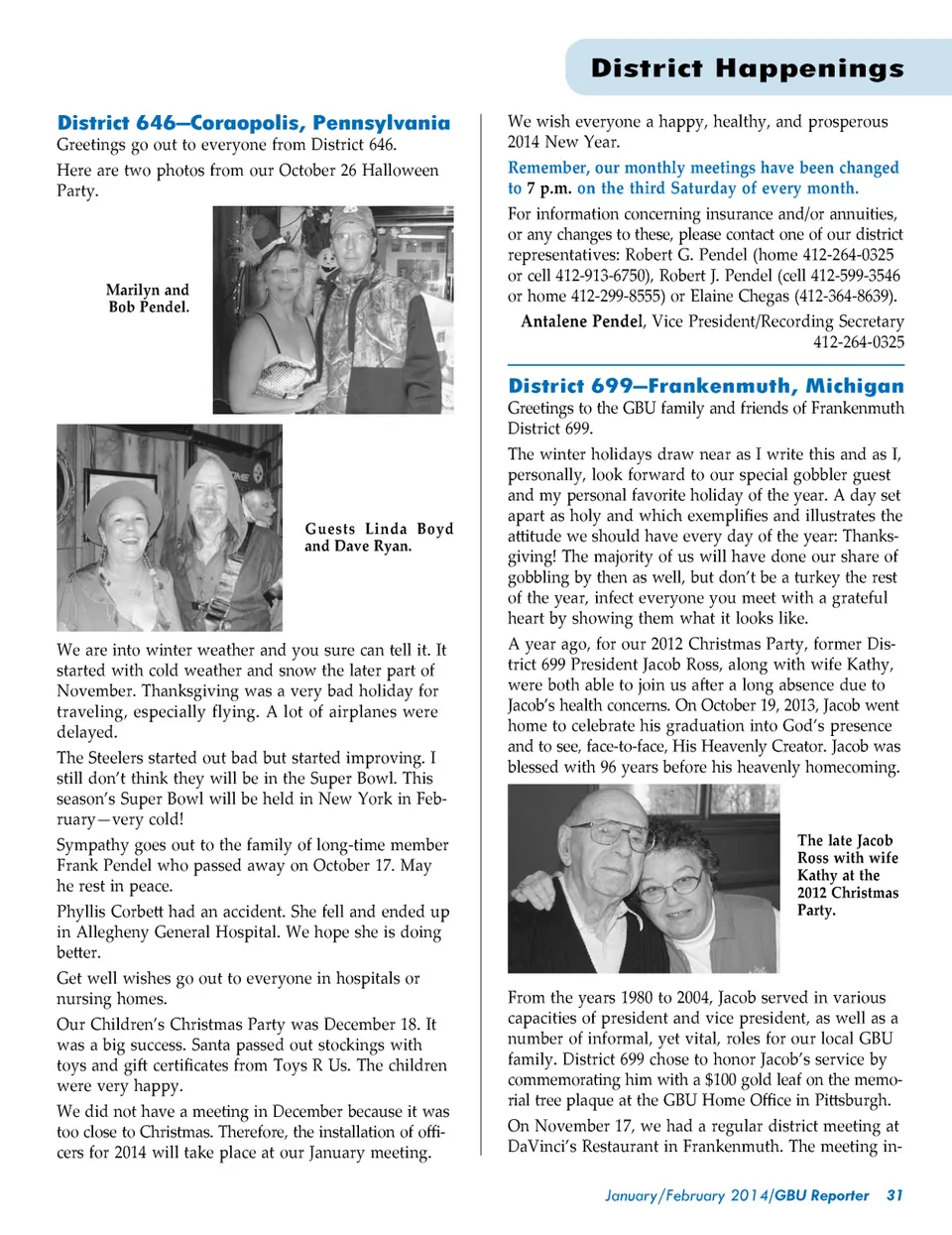 District Happenings

District 646—Coraopolis, Pennsylvania

Greetings go out to everyone from District 646.

Here are two photos from our October 26 Halloween Party.

Marilyn and Bob Pendel.

Guests Linda Boyd and Dave Ryan.

We are into winter weather and you sure can tell it. It started with cold weather and snow the later part of November. Thanksgiving was a very bad holiday for traveling, especially flying. A lot of airplanes were delayed.

The Steelers started out bad but started improving. I still don't think they will be in the Super Bowl. This season's Super Bowl will be held in New York in February—very cold!

Sympathy goes out to the family of long-time member Frank Pendel who passed away on October 17. May he rest in peace.

Phyllis Corbett had an accident. She fell and ended up in Allegheny General Hospital. We hope she is doing better.

Get well wishes go out to everyone in hospitals or nursing homes.

Our Children's Christmas Party was December 18. It was a big success. Santa passed out stockings with toys and gift certificates from Toys R Us. The children were very happy.

We did not have a meeting in December because it was too close to Christmas. Therefore, the installation of officers for 2014 will take place at our January meeting.

We wish everyone a happy, healthy, and prosperous 2014 New Year.

Remember, our monthly meetings have been changed to 7 p.m. on the third Saturday of every month.

For information concerning insurance and/or annuities, or any changes to these, please contact one of our district representatives: Robert G. Pendel (home 412-264-0325 or cell 412-913-6750), Robert J. Pendel (cell 412-599-3546 or home 412-299-8555) or Elaine Chegas (412-364-8639).

Antalene Pendel, Vice President/Recording Secretary 412-264-0325

District 699—Frankenmuth, Michigan

Greetings to the GBU family and friends of Frankenmuth District 699.

The winter holidays draw near as I write this and as I, personally, look forward to our special gobbler guest and my personal favorite holiday of the year. A day set apart as holy and which exemplifies and illustrates the attitude we should have every day of the year: Thanksgiving! The majority of us will have done our share of gobbling by then as well, but don't be a turkey the rest of the year, infect everyone you meet with a grateful heart by showing them what it looks like.

A year ago, for our 2012 Christmas Party, former District 699 President Jacob Ross, along with wife Kathy, were both able to join us after a long absence due to Jacob's health concerns. On October 19, 2013, Jacob went home to celebrate his graduation into God's presence and to see, face-to-face, His Heavenly Creator. Jacob was blessed with 96 years before his heavenly homecoming.

The late Jacob Ross with wife Kathy at the 2012 Christmas Party.

From the years 1980 to 2004, Jacob served in various capacities of president and vice president, as well as a number of informal, yet vital, roles for our local GBU family. District 699 chose to honor Jacob's service by commemorating him with a $100 gold leaf on the memorial tree plaque at the GBU Home Office in Pittsburgh.

On November 17, we had a regular district meeting at DaVinci's Restaurant in Frankenmuth. The meeting in-

January/February 2014/GBU Reporter 31